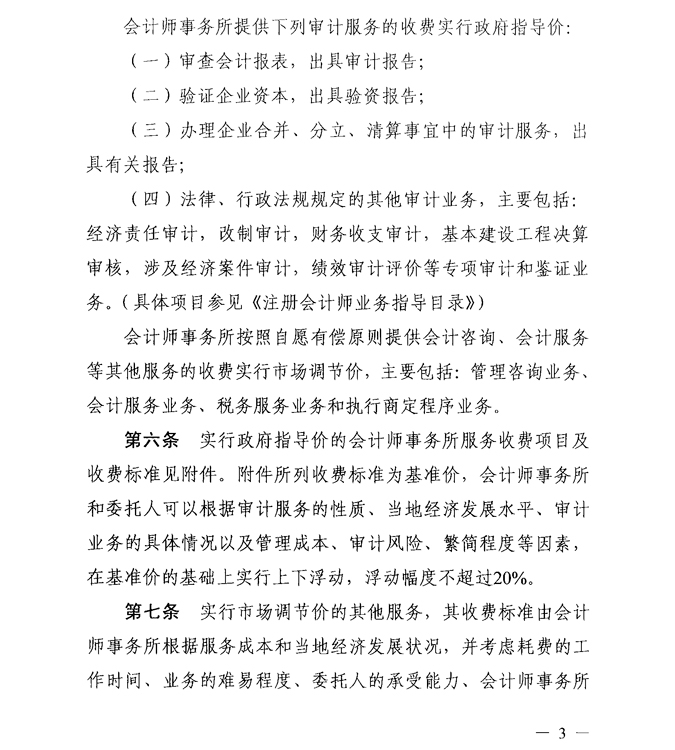 会计师事务所提供下列审计服务的收费实行政府指导价：

（一）审查会计报表，出具审计报告；

（二）验证企业资本，出具验资报告；

（三）办理企业合并、分立、清算事宜中的审计服务，出具有关报告；

（四）法律、行政法规规定的其他审计业务，主要包括：经济责任审计，改制审计，财务收支审计，基本建设工程决算审核，涉及经济案件审计，绩效审计评价等专项审计和鉴证业务。（具体项目参见《注册会计师业务指导目录》）

会计师事务所按照自愿有偿原则提供会计咨询、会计服务等其他服务的收费实行市场调节价，主要包括：管理咨询业务、会计服务业务、税务服务业务和执行商定程序业务。

第六条　实行政府指导价的会计师事务所服务收费项目及收费标准见附件。附件所列收费标准为基准价，会计师事务所和委托人可以根据审计服务的性质、当地经济发展水平、审计业务的具体情况以及管理成本、审计风险、繁简程度等因素，在基准价的基础上实行上下浮动，浮动幅度不超过20%。

第七条　实行市场调节价的其他服务，其收费标准由会计师事务所根据服务成本和当地经济发展状况，并考虑耗费的工作时间、业务的难易程度、委托人的承受能力、会计师事务所

— 3 —